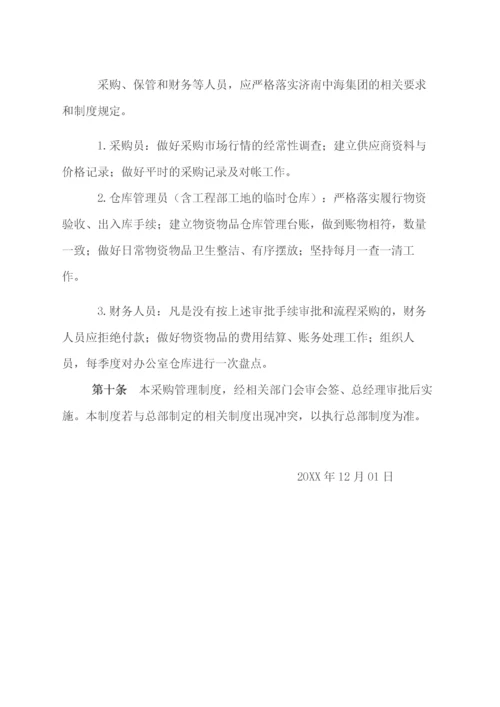 采购、保管和财务等人员，应严格落实济南中海集团的相关要求和制度规定。

1.采购员：做好采购市场行情的经常性调查；建立供应商资料与价格记录；做好平时的采购记录及对帐工作。

2.仓库管理员（含工程部工地的临时仓库）：严格落实履行物资验收、出入库手续；建立物资物品仓库管理台账，做到账物相符，数量一致；做好日常物资物品卫生整洁、有序摆放；坚持每月一查一清工作。

3.财务人员：凡是没有按上述审批手续审批和流程采购的，财务人员应拒绝付款；做好物资物品的费用结算、账务处理工作；组织人员，每季度对办公室仓库进行一次盘点。

第十条 本采购管理制度，经相关部门会审会签、总经理审批后实施。本制度若与总部制定的相关制度出现冲突，以执行总部制度为准。

20XX 年 12 月 01 日